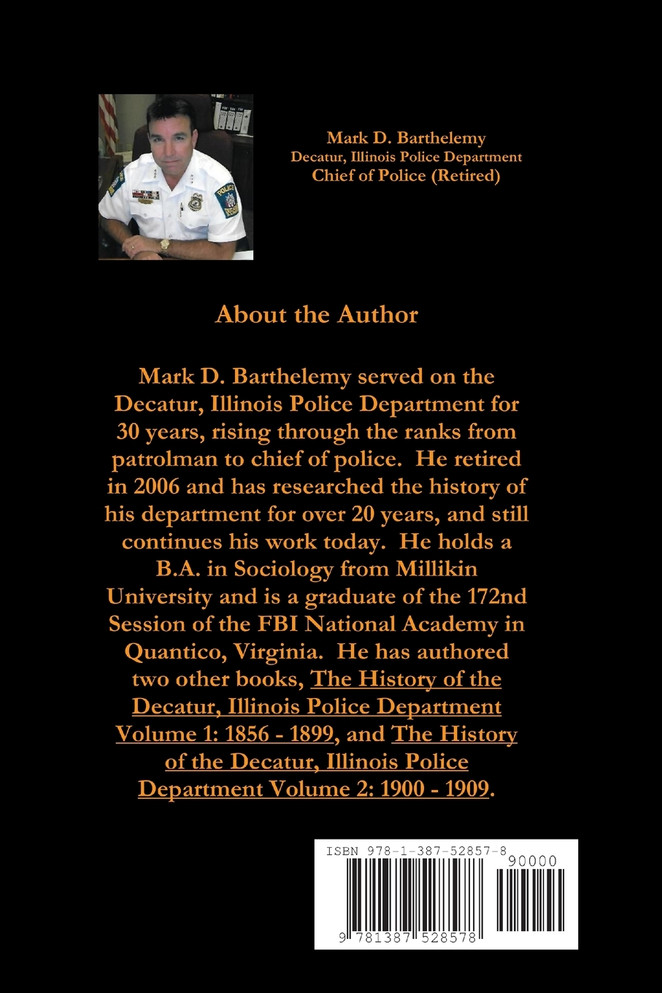 Mark D. Barthelemy
Decatur, Illinois Police Department
Chief of Police (Retired)

About the Author

Mark D. Barthelemy served on the Decatur, Illinois Police Department for 30 years, rising through the ranks from patrolman to chief of police. He retired in 2006 and has researched the history of his department for over 20 years, and still continues his work today. He holds a B.A. in Sociology from Millikin University and is a graduate of the 172nd Session of the FBI National Academy in Quantico, Virginia. He has authored two other books, The History of the Decatur, Illinois Police Department Volume 1: 1856 - 1899, and The History of the Decatur, Illinois Police Department Volume 2: 1900 - 1909.

ISBN 978-1-387-52857-8
90000
9 781387 528578